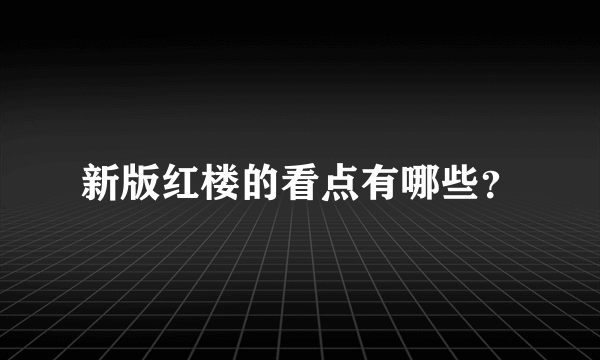 新版红楼的看点有哪些?